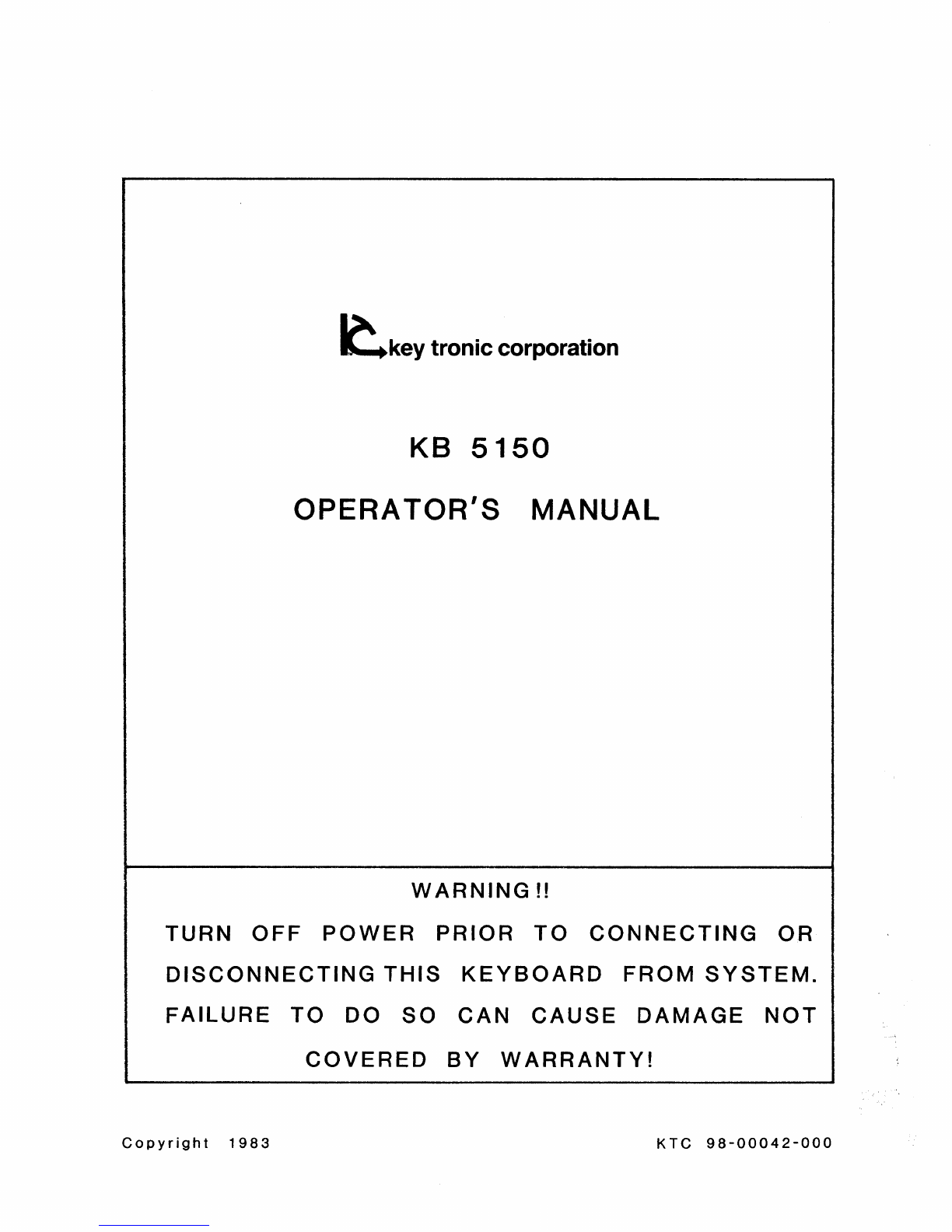 key tronic corporation

KB 5150

OPERATOR'S MANUAL

WARNING!!

TURN OFF POWER PRIOR TO CONNECTING OR DISCONNECTING THIS KEYBOARD FROM SYSTEM. FAILURE TO DO SO CAN CAUSE DAMAGE NOT COVERED BY WARRANTY!

Copyright 1983

KTC 98-00042-000